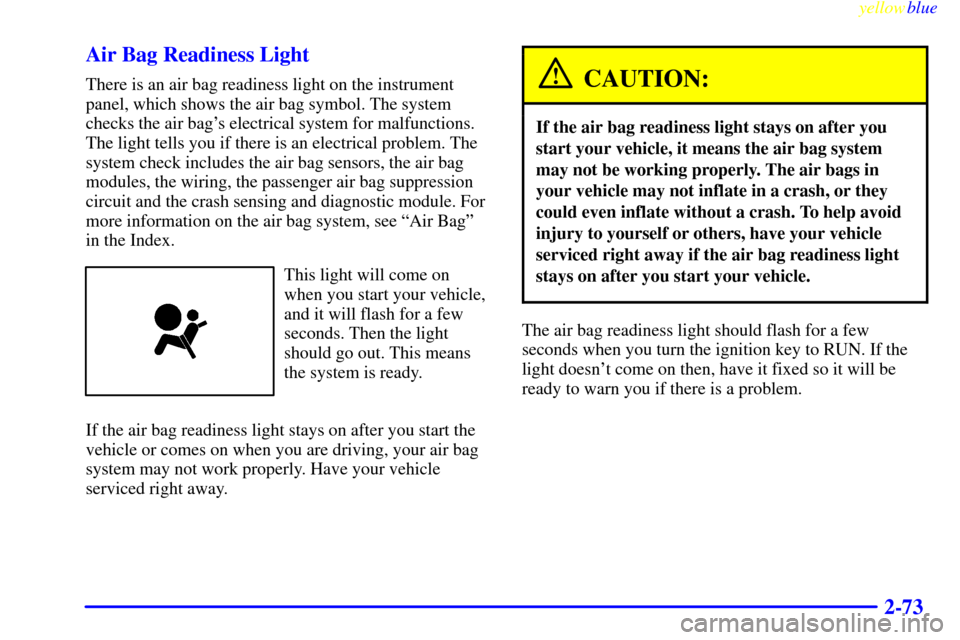 yellowblue

Air Bag Readiness Light

There is an air bag readiness light on the instrument panel, which shows the air bag symbol. The system checks the air bag's electrical system for malfunctions. The light tells you if there is an electrical problem. The system check includes the air bag sensors, the air bag modules, the wiring, the passenger air bag suppression circuit and the crash sensing and diagnostic module. For more information on the air bag system, see "Air Bag" in the Index.

This light will come on when you start your vehicle, and it will flash for a few seconds. Then the light should go out. This means the system is ready.

If the air bag readiness light stays on after you start the vehicle or comes on when you are driving, your air bag system may not work properly. Have your vehicle serviced right away.

CAUTION:

If the air bag readiness light stays on after you start your vehicle, it means the air bag system may not be working properly. The air bags in your vehicle may not inflate in a crash, or they could even inflate without a crash. To help avoid injury to yourself or others, have your vehicle serviced right away if the air bag readiness light stays on after you start your vehicle.

The air bag readiness light should flash for a few seconds when you turn the ignition key to RUN. If the light doesn't come on then, have it fixed so it will be ready to warn you if there is a problem.

2-73

carmanualsonline.info